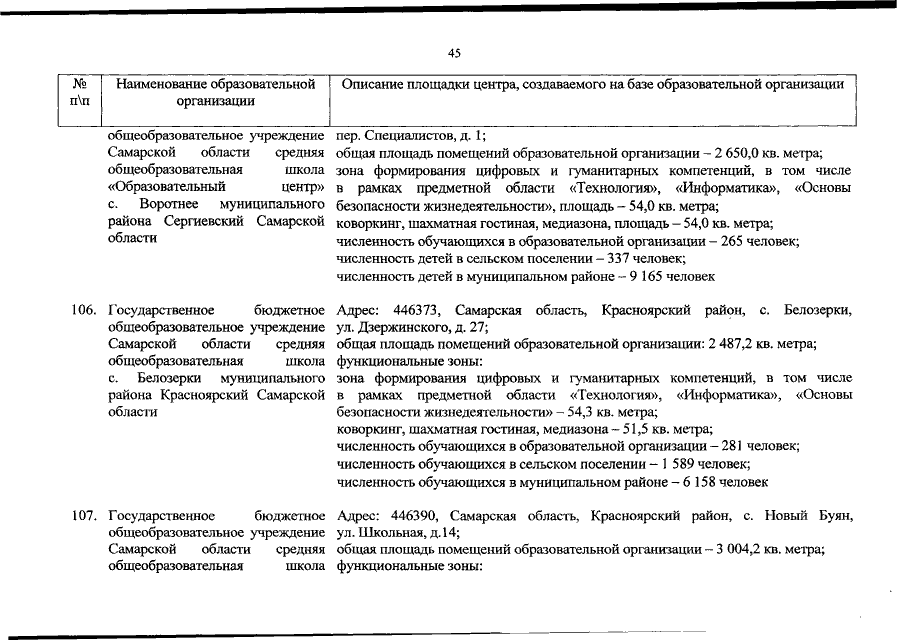 45

| № п\п | Наименование образовательной организации | Описание площадки центра, создаваемого на базе образовательной организации |
|---|---|---|
| | общеобразовательное учреждение Самарской области средняя общеобразовательная школа «Образовательный центр» с. Воротнее муниципального района Сергиевский Самарской области | пер. Специалистов, д. 1; общая площадь помещений образовательной организации – 2 650,0 кв. метра; зона формирования цифровых и гуманитарных компетенций, в том числе в рамках предметной области «Технология», «Информатика», «Основы безопасности жизнедеятельности», площадь – 54,0 кв. метра; коворкинг, шахматная гостиная, медиазона, площадь – 54,0 кв. метра; численность обучающихся в образовательной организации – 265 человек; численность детей в сельском поселении – 337 человек; численность детей в муниципальном районе – 9 165 человек |
| 106. | Государственное бюджетное общеобразовательное учреждение Самарской области средняя общеобразовательная школа с. Белозерки муниципального района Красноярский Самарской области | Адрес: 446373, Самарская область, Красноярский район, с. Белозерки, ул. Дзержинского, д. 27; общая площадь помещений образовательной организации: 2 487,2 кв. метра; функциональные зоны: зона формирования цифровых и гуманитарных компетенций, в том числе в рамках предметной области «Технология», «Информатика», «Основы безопасности жизнедеятельности» – 54,3 кв. метра; коворкинг, шахматная гостиная, медиазона – 51,5 кв. метра; численность обучающихся в образовательной организации – 281 человек; численность обучающихся в сельском поселении – 1 589 человек; численность обучающихся в муниципальном районе – 6 158 человек |
| 107. | Государственное бюджетное общеобразовательное учреждение Самарской области средняя общеобразовательная школа | Адрес: 446390, Самарская область, Красноярский район, с. Новый Буян, ул. Школьная, д.14; общая площадь помещений образовательной организации – 3 004,2 кв. метра; функциональные зоны: |